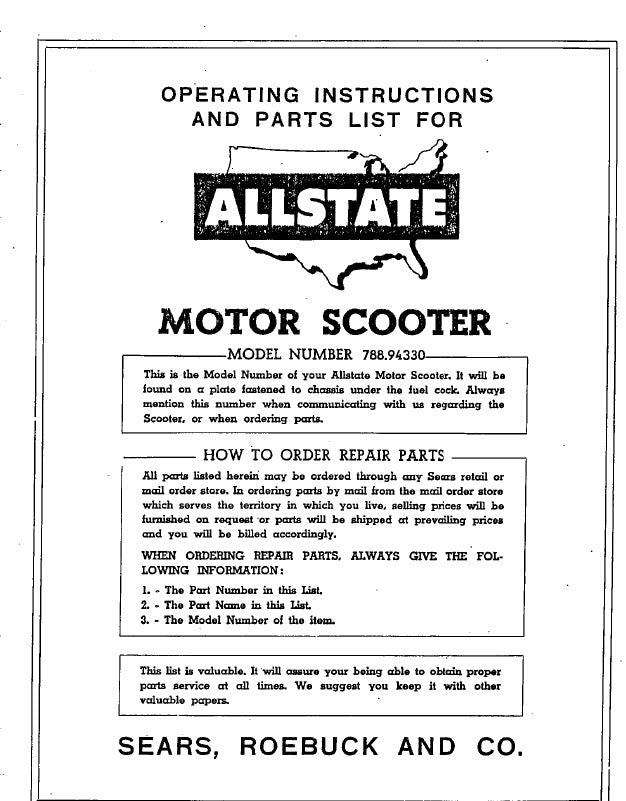 OPERATING INSTRUCTIONS AND PARTS LIST FOR

ALLSTATE

MOTOR SCOOTER

MODEL NUMBER 788.94330

This is the Model Number of your Allstate Motor Scooter. It will be found on a plate fastened to chassis under the fuel cock. Always mention this number when communicating with us regarding the Scooter, or when ordering parts.

HOW TO ORDER REPAIR PARTS

All parts listed herein may be ordered through any Sears retail or mail order store. In ordering parts by mail from the mail order store which serves the territory in which you live, selling prices will be furnished on request or parts will be shipped at prevailing prices and you will be billed accordingly.

WHEN ORDERING REPAIR PARTS, ALWAYS GIVE THE FOLLOWING INFORMATION:

1. - The Part Number in this List.
2. - The Part Name in this List.
3. - The Model Number of the item.

This list is valuable. It will assure your being able to obtain proper parts service at all times. We suggest you keep it with other valuable papers.

SEARS, ROEBUCK AND CO.